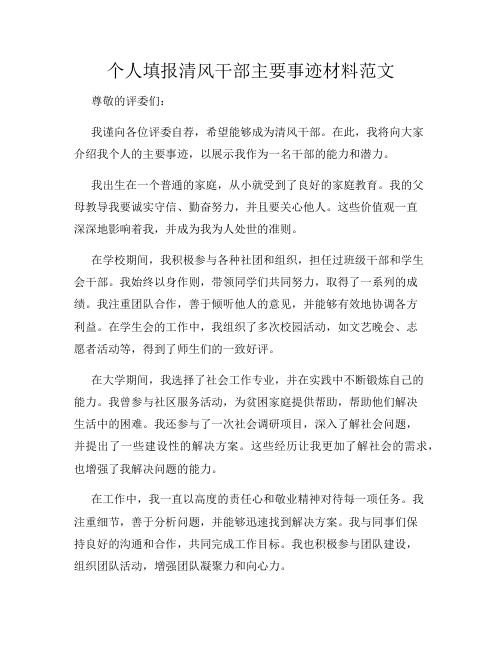 个人填报清风干部主要事迹材料范文

尊敬的评委们:

我谨向各位评委自荐，希望能够成为清风干部。在此，我将向大家介绍我个人的主要事迹，以展示我作为一名干部的能力和潜力。

我出生在一个普通的家庭，从小就受到了良好的家庭教育。我的父母教导我要诚实守信、勤奋努力，并且要关心他人。这些价值观一直深深地影响着我，并成为我为人处世的准则。

在学校期间，我积极参与各种社团和组织，担任过班级干部和学生会干部。我始终以身作则，带领同学们共同努力，取得了一系列的成绩。我注重团队合作，善于倾听他人的意见，并能够有效地协调各方利益。在学生会的工作中，我组织了多次校园活动，如文艺晚会、志愿者活动等，得到了师生们的一致好评。

在大学期间，我选择了社会工作专业，并在实践中不断锻炼自己的能力。我曾参与社区服务活动，为贫困家庭提供帮助，帮助他们解决生活中的困难。我还参与了一次社会调研项目，深入了解社会问题，并提出了一些建设性的解决方案。这些经历让我更加了解社会的需求，也增强了我解决问题的能力。

在工作中，我一直以高度的责任心和敬业精神对待每一项任务。我注重细节，善于分析问题，并能够迅速找到解决方案。我与同事们保持良好的沟通和合作，共同完成工作目标。我也积极参与团队建设，组织团队活动，增强团队凝聚力和向心力。